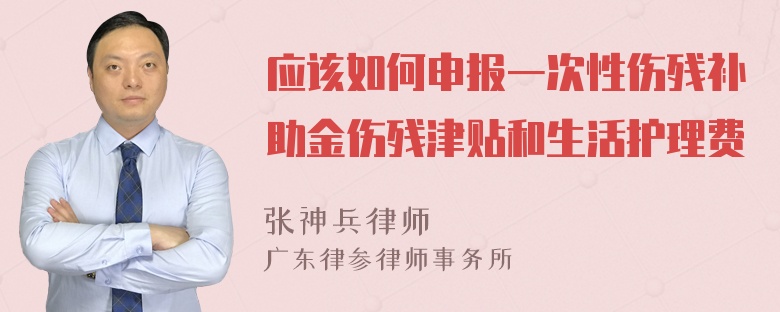 应该如何申报一次性伤残补助金伤残津贴和生活护理费

张神兵律师

广东律参律师事务所